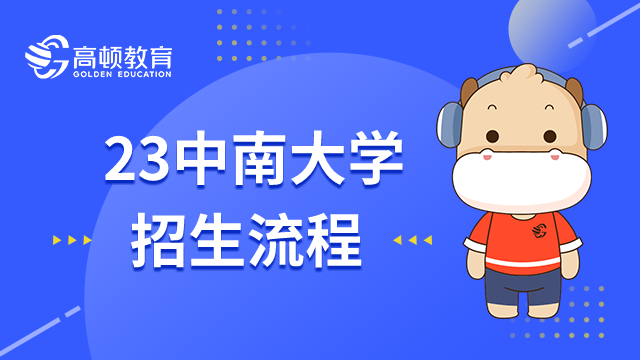 高顿教育
GOLDEN EDUCATION

23中南大学
招生流程